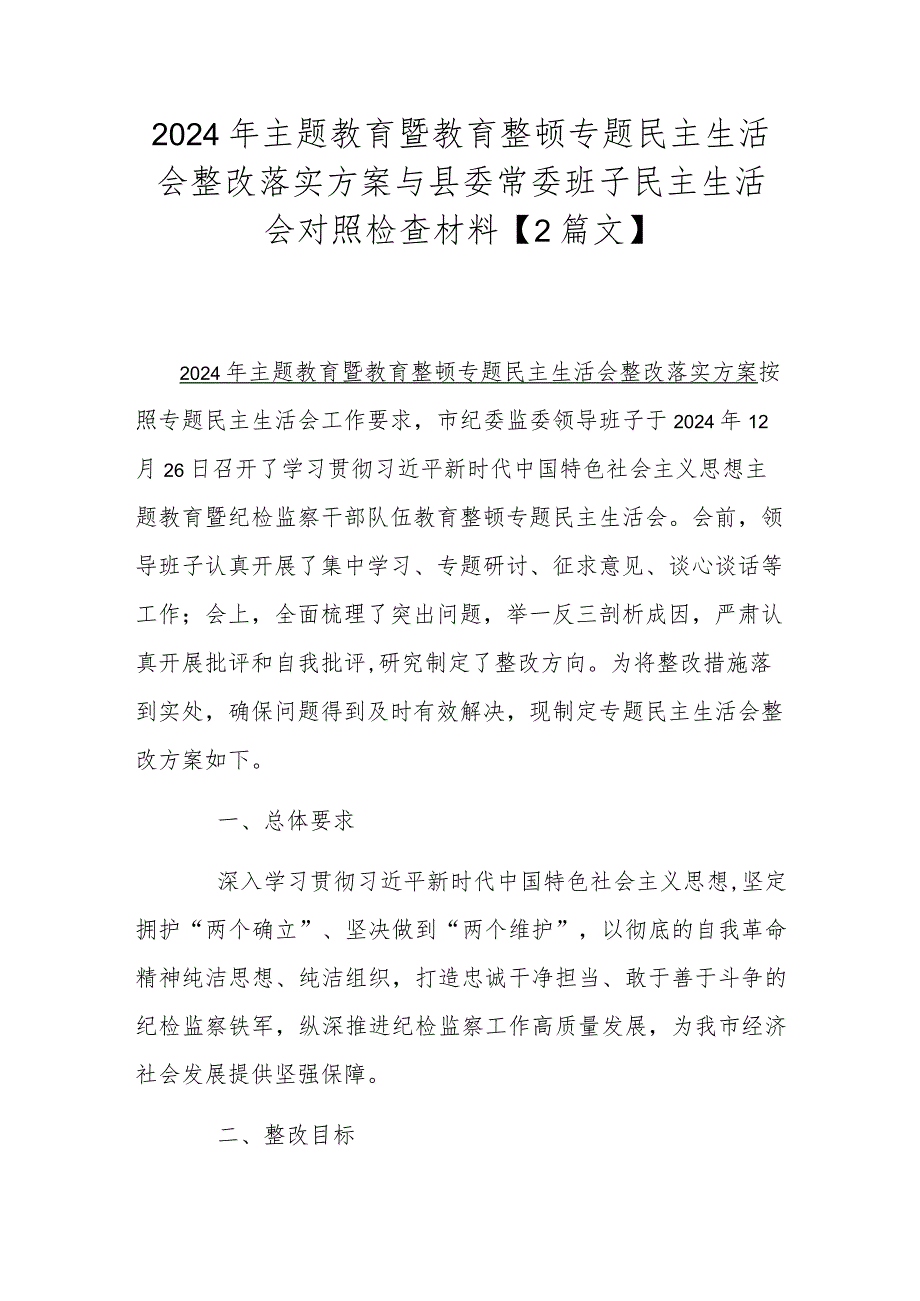 2024年主题教育暨教育整顿专题民主生活会整改落实方案与县委常委班子民主生活会对照检查材料【2篇文】

2024年主题教育暨教育整顿专题民主生活会整改落实方案按照专题民主生活会工作要求，市纪委监委领导班子于2024年12月26日召开了学习贯彻习近平新时代中国特色社会主义思想主题教育暨纪检监察干部队伍教育整顿专题民主生活会。会前，领导班子认真开展了集中学习、专题研讨、征求意见、谈心谈话等工作；会上，全面梳理了突出问题，举一反三剖析成因，严肃认真开展批评和自我批评，研究制定了整改方向。为将整改措施落到实处，确保问题得到及时有效解决，现制定专题民主生活会整改方案如下。

一、总体要求

深入学习贯彻习近平新时代中国特色社会主义思想，坚定拥护“两个确立”、坚决做到“两个维护”，以彻底的自我革命精神纯洁思想、纯洁组织，打造忠诚干净担当、敢于善于斗争的纪检监察铁军，纵深推进纪检监察工作高质量发展，为我市经济社会发展提供坚强保障。

二、整改目标